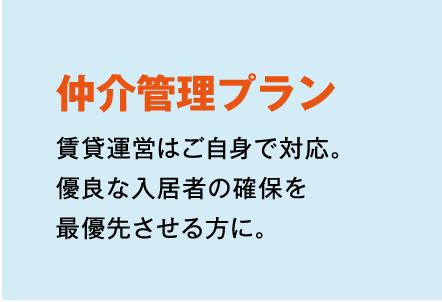 仲介管理プラン

賃貸運営はご自身で対応。
優良な入居者の確保を
最優先させる方に。